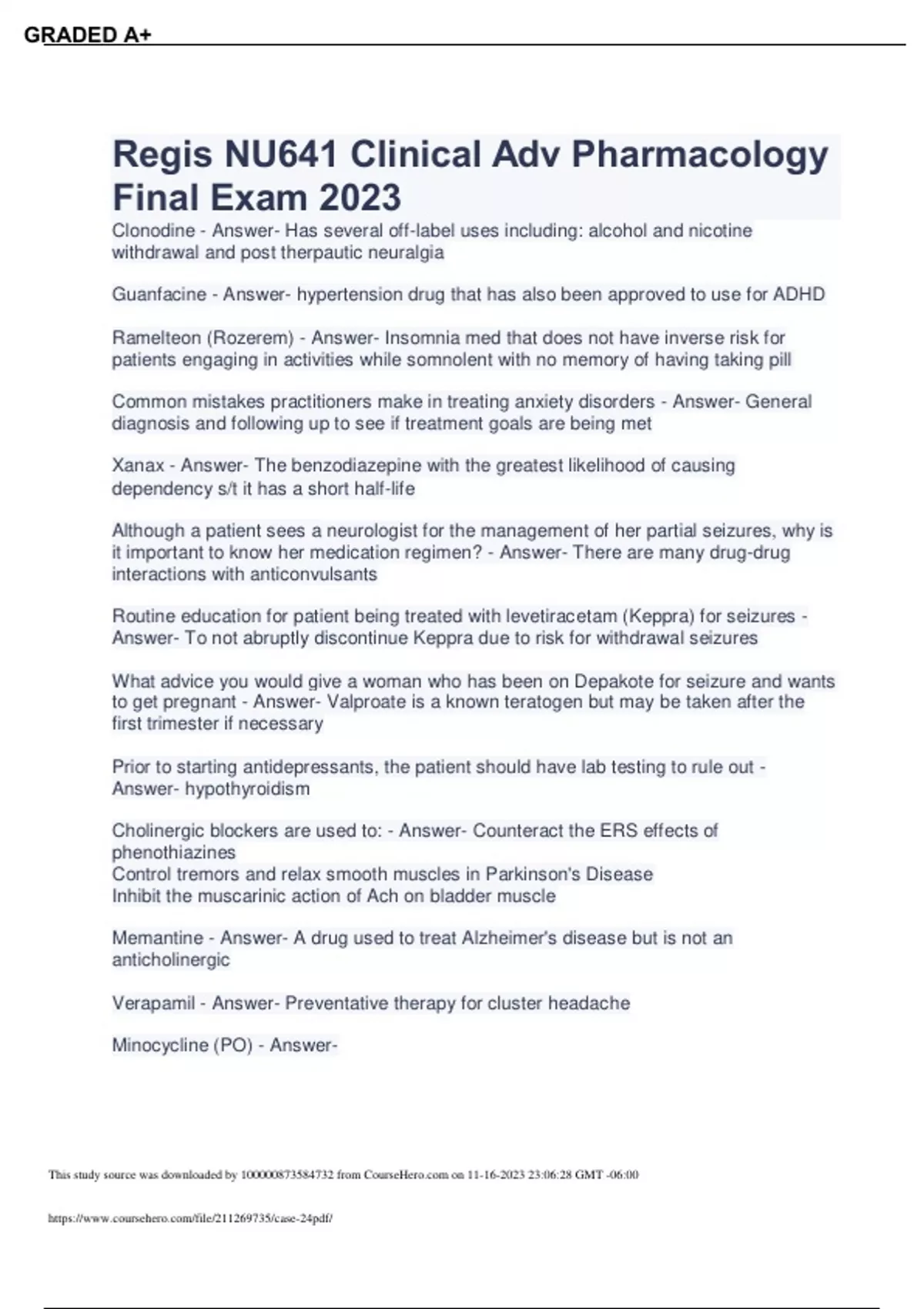 GRADED A+

Regis NU641 Clinical Adv Pharmacology Final Exam 2023

Clonodine - Answer- Has several off-label uses including: alcohol and nicotine withdrawal and post therpautic neuralgia

Guanfacine - Answer- hypertension drug that has also been approved to use for ADHD

Ramelteon (Rozerem) - Answer- Insomnia med that does not have inverse risk for patients engaging in activities while somnolent with no memory of having taking pill

Common mistakes practitioners make in treating anxiety disorders - Answer- General diagnosis and following up to see if treatment goals are being met

Xanax - Answer- The benzodiazepine with the greatest likelihood of causing dependency s/t it has a short half-life

Although a patient sees a neurologist for the management of her partial seizures, why is it important to know her medication regimen? - Answer- There are many drug-drug interactions with anticonvulsants

Routine education for patient being treated with levetiracetam (Keppra) for seizures - Answer- To not abruptly discontinue Keppra due to risk for withdrawal seizures

What advice you would give a woman who has been on Depakote for seizure and wants to get pregnant - Answer- Valproate is a known teratogen but may be taken after the first trimester if necessary

Prior to starting antidepressants, the patient should have lab testing to rule out - Answer- hypothyroidism

Cholinergic blockers are used to: - Answer- Counteract the ERS effects of phenothiazines
Control tremors and relax smooth muscles in Parkinson's Disease
Inhibit the muscarinic action of Ach on bladder muscle

Memantine - Answer- A drug used to treat Alzheimer's disease but is not an anticholinergic

Verapamil - Answer- Preventative therapy for cluster headache

Minocycline (PO) - Answer-

This study source was downloaded by 100000873584732 from CourseHero.com on 11-16-2023 23:06:28 GMT -06:00

https://www.coursehero.com/file/211269735/case-24pdf/